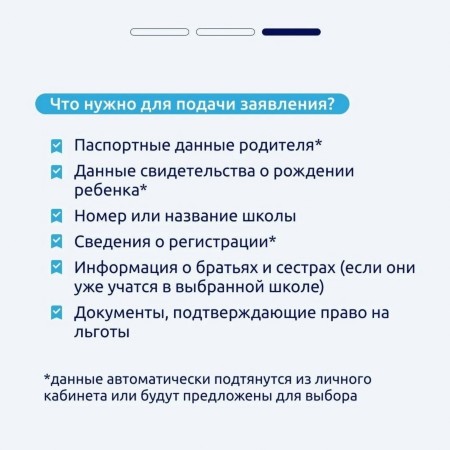 Что нужно для подачи заявления?

Паспортные данные родителя*

Данные свидетельства о рождении ребенка*

Номер или название школы

Сведения о регистрации*

Информация о братьях и сестрах (если они уже учатся в выбранной школе)

Документы, подтверждающие право на льготы

*данные автоматически подтянутся из личного кабинета или будут предложены для выбора